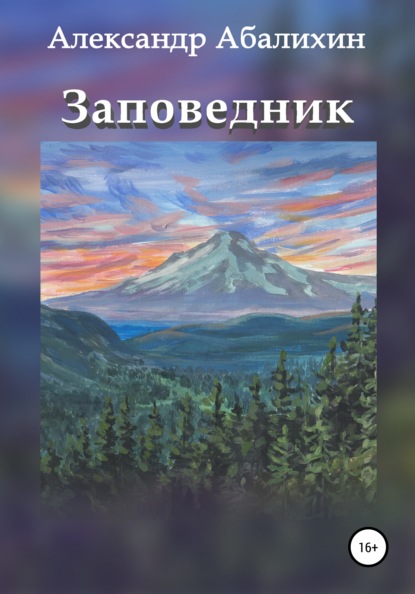 Александр Абалихин

Заповедник

16+